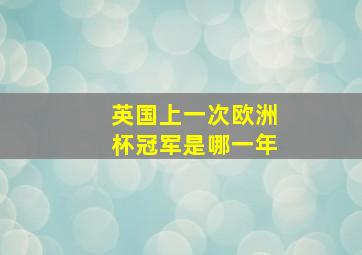 英国上一次欧洲杯冠军是哪一年